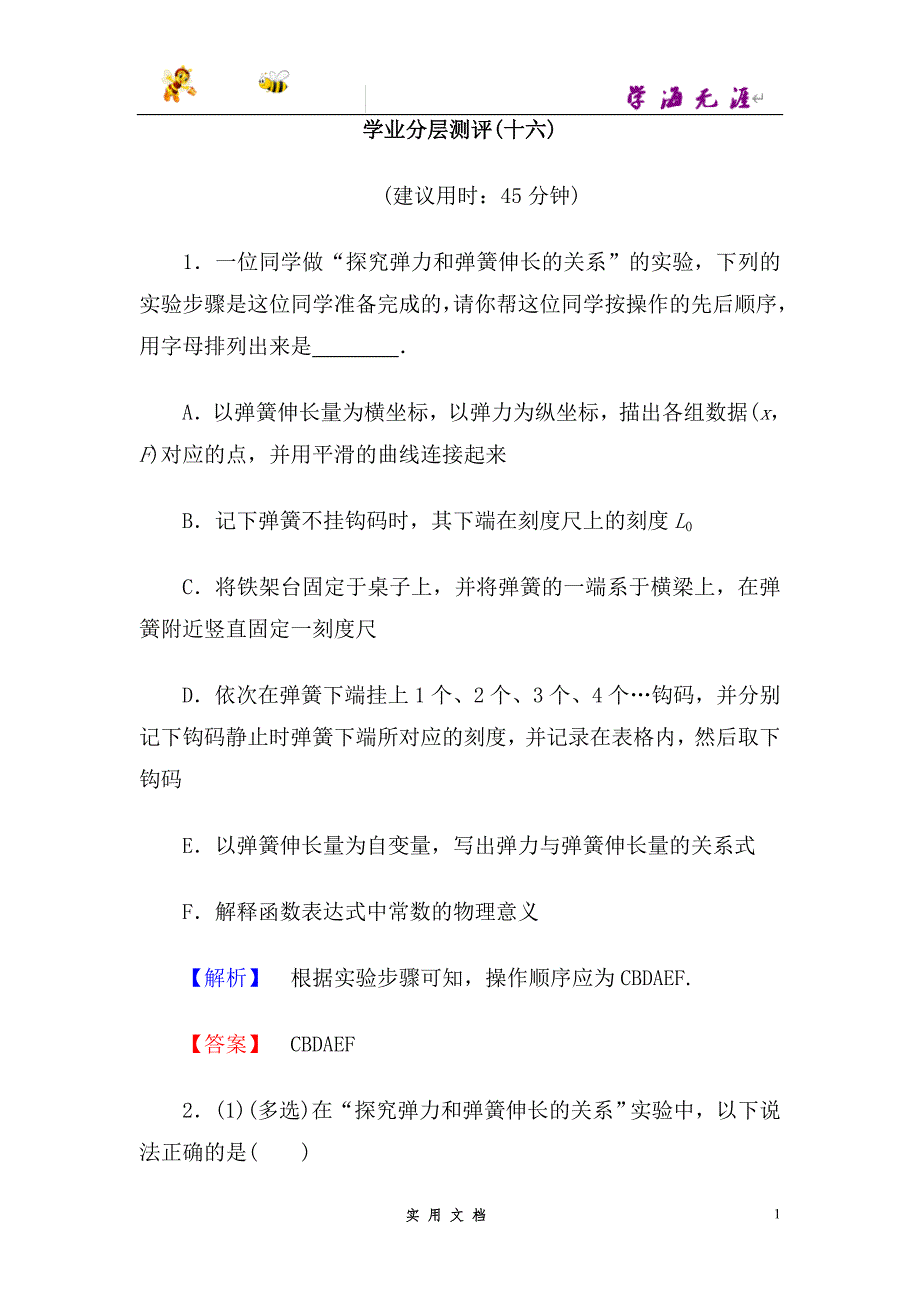 学海无涯

学业分层测评(十六)

(建议用时：45 分钟)

1．一位同学做“探究弹力和弹簧伸长的关系”的实验，下列的实验步骤是这位同学准备完成的，请你帮这位同学按操作的先后顺序，用字母排列出来是________.

A．以弹簧伸长量为横坐标，以弹力为纵坐标，描出各组数据($x$，$F$)对应的点，并用平滑的曲线连接起来

B．记下弹簧不挂钩码时，其下端在刻度尺上的刻度 $L_0$

C．将铁架台固定于桌子上，并将弹簧的一端系于横梁上，在弹簧附近竖直固定一刻度尺

D．依次在弹簧下端挂上 1 个、2 个、3 个、4 个…钩码，并分别记下钩码静止时弹簧下端所对应的刻度，并记录在表格内，然后取下钩码

E．以弹簧伸长量为自变量，写出弹力与弹簧伸长量的关系式

F．解释函数表达式中常数的物理意义

【解析】 根据实验步骤可知，操作顺序应为 CBDAEF.

【答案】 CBDAEF

2．(1)(多选)在“探究弹力和弹簧伸长的关系”实验中，以下说法正确的是(　　)

实 用 文 档

1